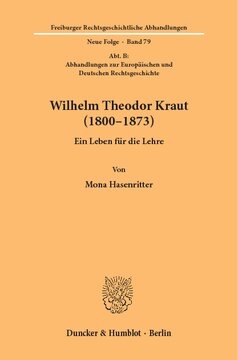 Freiburger Rechtsgeschichtliche Abhandlungen

Neue Folge · Band 79

Abt. B:
Abhandlungen zur Europäischen und
Deutschen Rechtsgeschichte

Wilhelm Theodor Kraut
(1800–1873)

Ein Leben für die Lehre

Von

Mona Hasenritter

Duncker & Humblot · Berlin